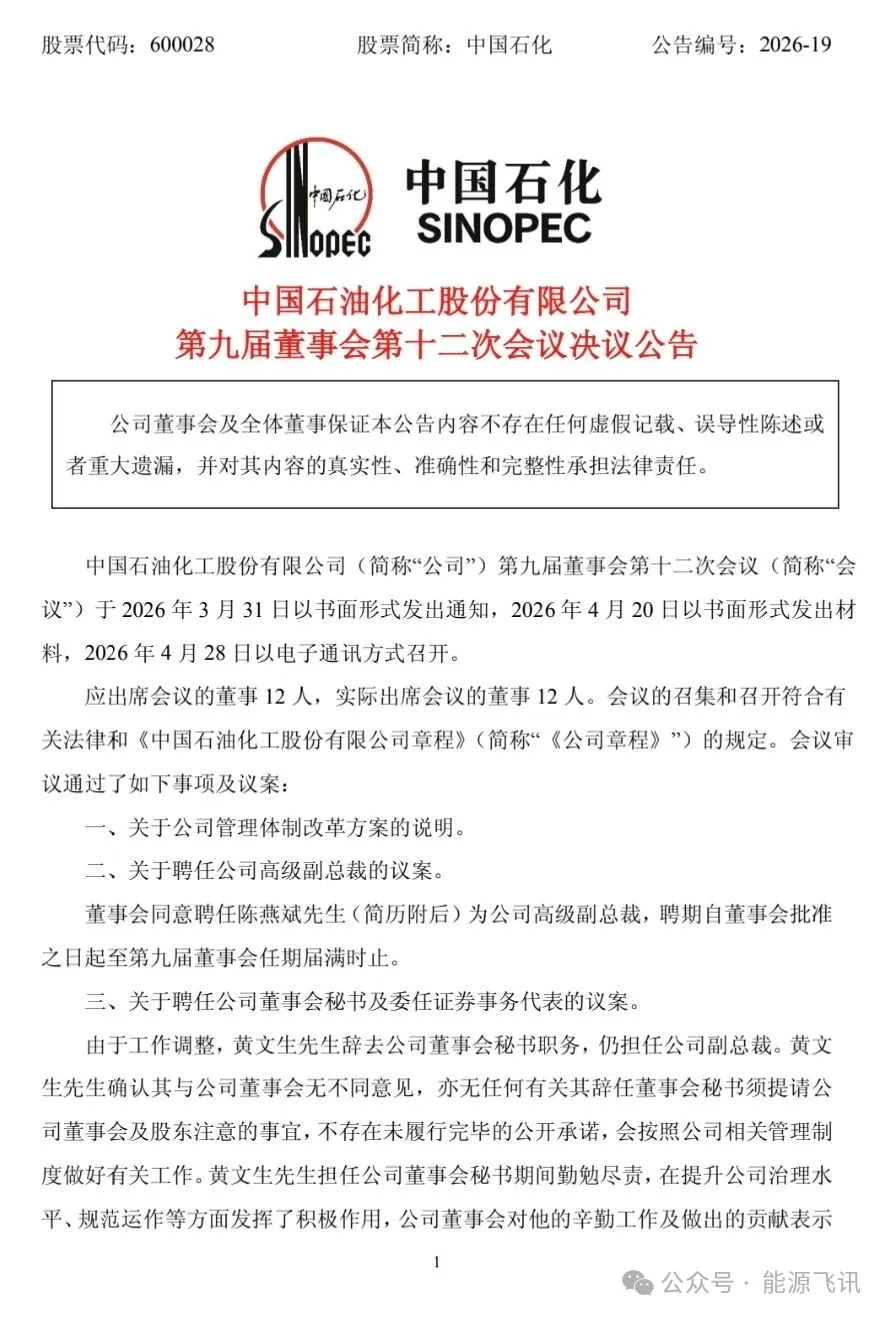 股票代码：600028　　　　股票简称：中国石化　　　　公告编号：2026-19

中国石化
SINOPEC
中国石化
SINOPEC

中国石油化工股份有限公司
第九届董事会第十二次会议决议公告

公司董事会及全体董事保证本公告内容不存在任何虚假记载、误导性陈述或者重大遗漏，并对其内容的真实性、准确性和完整性承担法律责任。

中国石油化工股份有限公司（简称“公司”）第九届董事会第十二次会议（简称“会议”）于 2026 年 3 月 31 日以书面形式发出通知，2026 年 4 月 20 日以书面形式发出材料，2026 年 4 月 28 日以电子通讯方式召开。

应出席会议的董事 12 人，实际出席会议的董事 12 人。会议的召集和召开符合有关法律和《中国石油化工股份有限公司章程》（简称“《公司章程》”）的规定。会议审议通过了如下事项及议案：

一、关于公司管理体制改革方案的说明。

二、关于聘任公司高级副总裁的议案。

董事会同意聘任陈燕斌先生（简历附后）为公司高级副总裁，聘期自董事会批准之日起至第九届董事会任期届满时止。

三、关于聘任公司董事会秘书及委任证券事务代表的议案。

由于工作调整，黄文生先生辞去公司董事会秘书职务，仍担任公司副总裁。黄文生先生确认其与公司董事会无不同意见，亦无任何有关其辞任董事会秘书须提请公司董事会及股东注意的事宜，不存在未履行完毕的公开承诺，会按照公司相关管理制度做好有关工作。黄文生先生担任公司董事会秘书期间勤勉尽责，在提升公司治理水平、规范运作等方面发挥了积极作用，公司董事会对他的辛勤工作及做出的贡献表示

1

公众号 · 能源飞讯